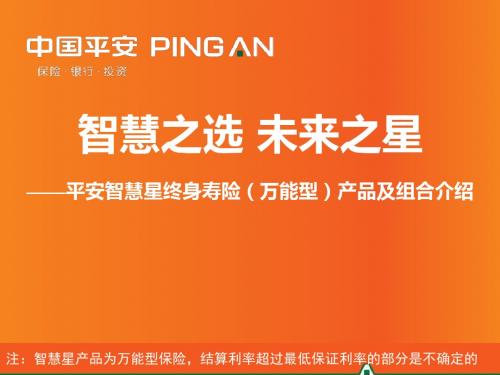 中国平安 PING AN
保险 · 银行 · 投资

智慧之选 未来之星

——平安智慧星终身寿险（万能型）产品及组合介绍

注：智慧星产品为万能型保险，结算利率超过最低保证利率的部分是不确定的